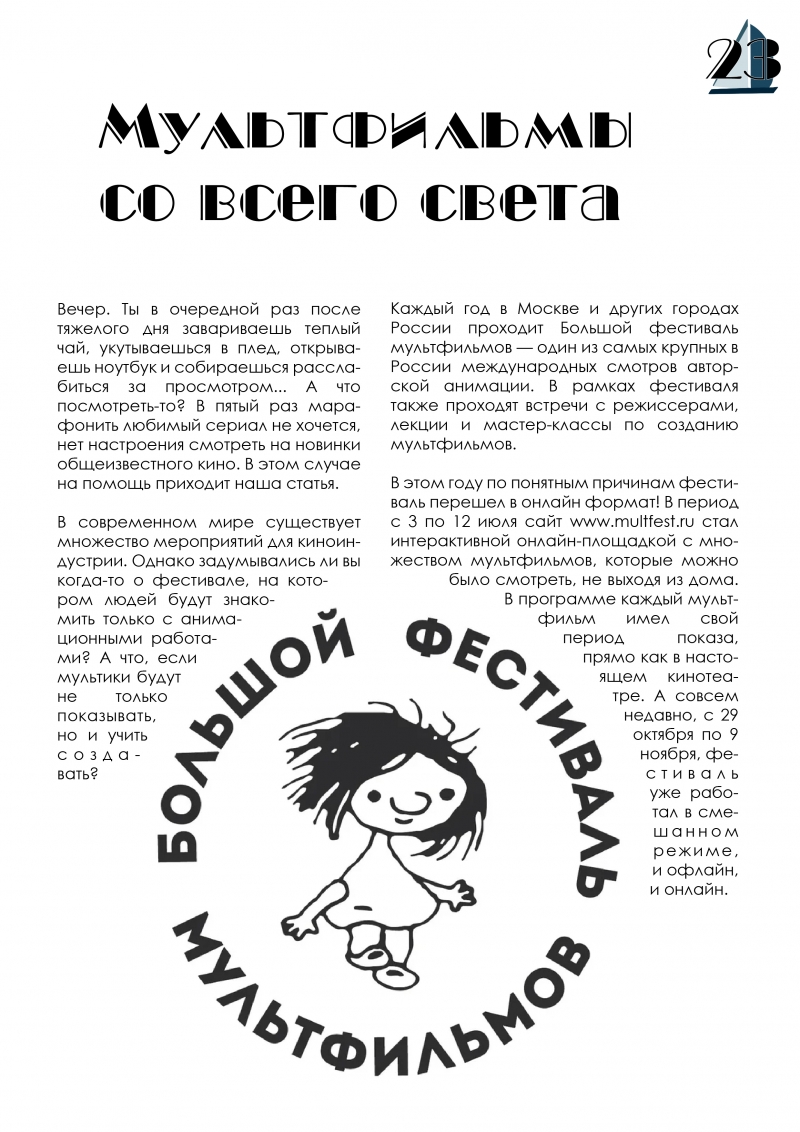 23

Мультфильмы со всего света

Вечер. Ты в очередной раз после тяжелого дня завариваешь теплый чай, укутываешься в плед, открываешь ноутбук и собираешься расслабиться за просмотром... А что посмотреть-то? В пятый раз марафонить любимый сериал не хочется, нет настроения смотреть на новинки общеизвестного кино. В этом случае на помощь приходит наша статья.

В современном мире существует множество мероприятий для киноиндустрии. Однако задумывались ли вы когда-то о фестивале, на котором людей будут знакомить только с анимационными работами? А что, если мультики будут не только показывать, но и учить создавать?

Каждый год в Москве и других городах России проходит Большой фестиваль мультфильмов — один из самых крупных в России международных смотров авторской анимации. В рамках фестиваля также проходят встречи с режиссерами, лекции и мастер-классы по созданию мультфильмов.

В этом году по понятным причинам фестиваль перешел в онлайн формат! В период с 3 по 12 июля сайт www.multfest.ru стал интерактивной онлайн-площадкой с множеством мультфильмов, которые можно было смотреть, не выходя из дома. В программе каждый мультфильм имел свой период показа, прямо как в настоящем кинотеатре. А совсем недавно, с 29 октября по 9 ноября, фестиваль уже работал в смешанном режиме, и офлайн, и онлайн.

БОЛЬШОЙ ФЕСТИВАЛЬ МУЛЬТФИЛЬМОВ